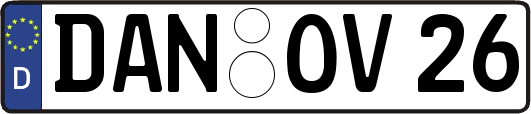 D DAN OV 26